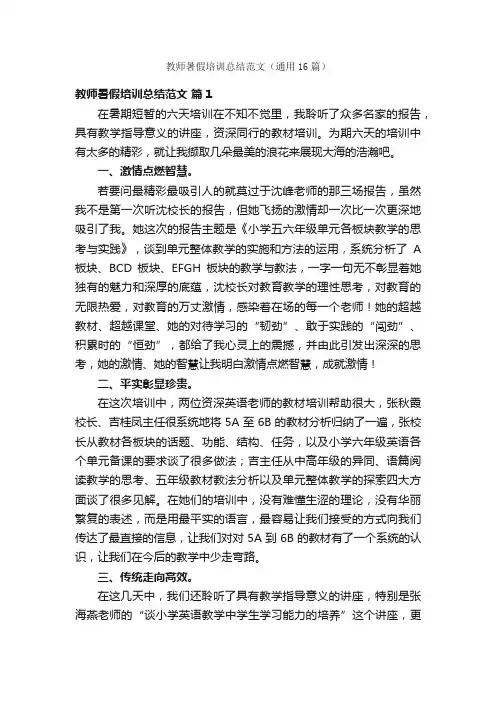 教师暑假培训总结范文（通用16篇）

教师暑假培训总结范文 篇1

在暑期短暂的六天培训在不知不觉里，我聆听了众多名家的报告，具有教学指导意义的讲座，资深同行的教材培训。为期六天的培训中有太多的精彩，就让我撷取几朵最美的浪花来展现大海的浩瀚吧。

一、激情点燃智慧。

若要问最精彩最吸引人的就莫过于沈峰老师的那三场报告，虽然我不是第一次听沈校长的报告，但她飞扬的激情却一次比一次更深地吸引了我。她这次的报告主题是《小学五六年级单元各板块教学的思考与实践》，谈到单元整体教学的实施和方法的运用，系统分析了 A 板块、BCD 板块、EFGH 板块的教学与教法，一字一句无不彰显着她独有的魅力和深厚的底蕴，沈校长对教育教学的理性思考，对教育的无限热爱，对教育的万丈激情，感染着在场的每一个老师！她的超越教材、超越课堂、她的对待学习的“韧劲”、敢于实践的“闯劲”、积累时的“恒劲”，都给了我心灵上的震撼，并由此引发出深深的思考，她的激情、她的智慧让我明白激情点燃智慧，成就激情！

二、平实彰显珍贵。

在这次培训中，两位资深英语老师的教材培训帮助很大，张秋霞校长、吉桂凤主任很系统地将 5A 至 6B 的教材分析归纳了一遍，张校长从教材各板块的话题、功能、结构、任务，以及小学六年级英语各个单元备课的要求谈了很多做法；吉主任从中高年级的异同、语篇阅读教学的思考、五年级教材教法分析以及单元整体教学的探索四大方面谈了很多见解。在她们的培训中，没有难懂生涩的理论，没有华丽繁复的表述，而是用最平实的语言，最容易让我们接受的方式向我们传达了最直接的信息，让我们对对 5A 到 6B 的教材有了一个系统的认识，让我们在今后的教学中少走弯路。

三、传统走向高效。

在这几天中，我们还聆听了具有教学指导意义的讲座，特别是张海燕老师的“谈小学英语教学中学生学习能力的培养”这个讲座，更